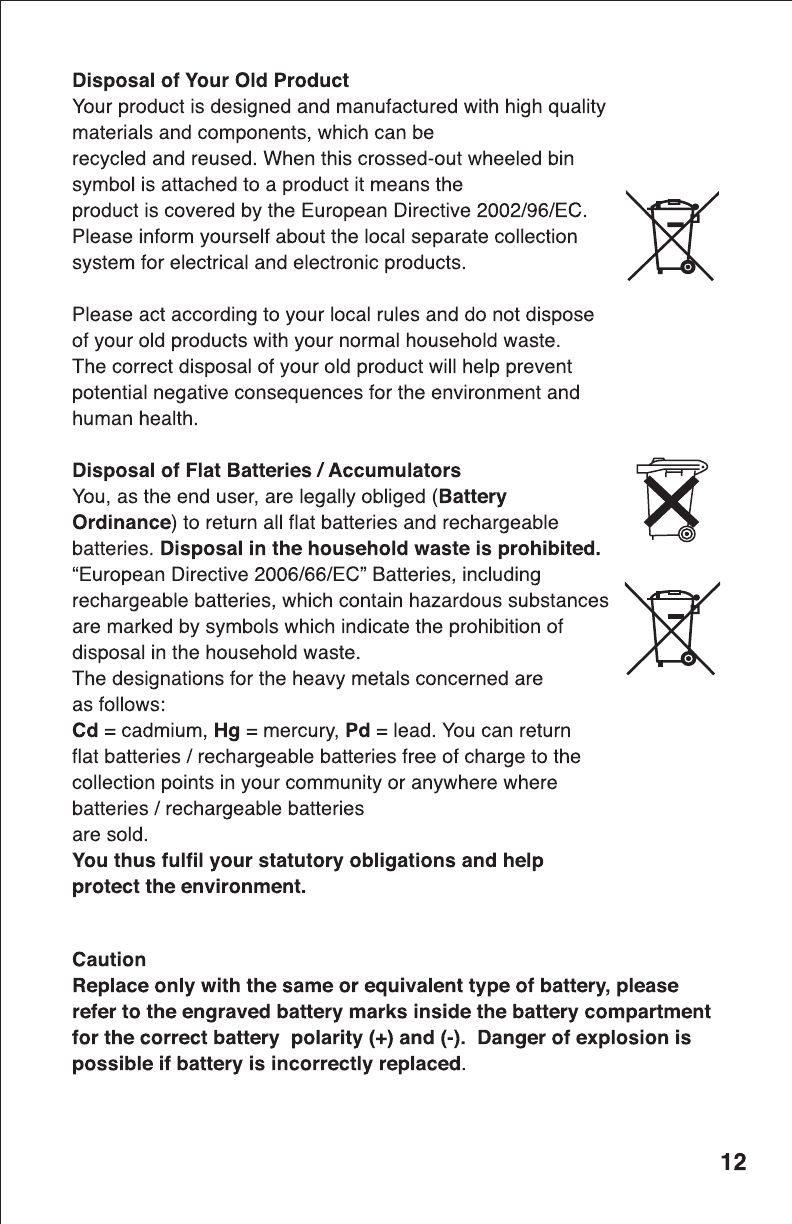 Disposal of Your Old Product
Your product is designed and manufactured with high quality materials and components, which can be recycled and reused. When this crossed-out wheeled bin symbol is attached to a product it means the product is covered by the European Directive 2002/96/EC. Please inform yourself about the local separate collection system for electrical and electronic products.

Please act according to your local rules and do not dispose of your old products with your normal household waste. The correct disposal of your old product will help prevent potential negative consequences for the environment and human health.

Disposal of Flat Batteries / Accumulators
You, as the end user, are legally obliged (Battery Ordinance) to return all flat batteries and rechargeable batteries. Disposal in the household waste is prohibited. “European Directive 2006/66/EC” Batteries, including rechargeable batteries, which contain hazardous substances are marked by symbols which indicate the prohibition of disposal in the household waste.
The designations for the heavy metals concerned are as follows:
Cd = cadmium, Hg = mercury, Pd = lead. You can return flat batteries / rechargeable batteries free of charge to the collection points in your community or anywhere where batteries / rechargeable batteries are sold.
You thus fulfil your statutory obligations and help protect the environment.

Caution
Replace only with the same or equivalent type of battery, please refer to the engraved battery marks inside the battery compartment for the correct battery polarity (+) and (-). Danger of explosion is possible if battery is incorrectly replaced.

12